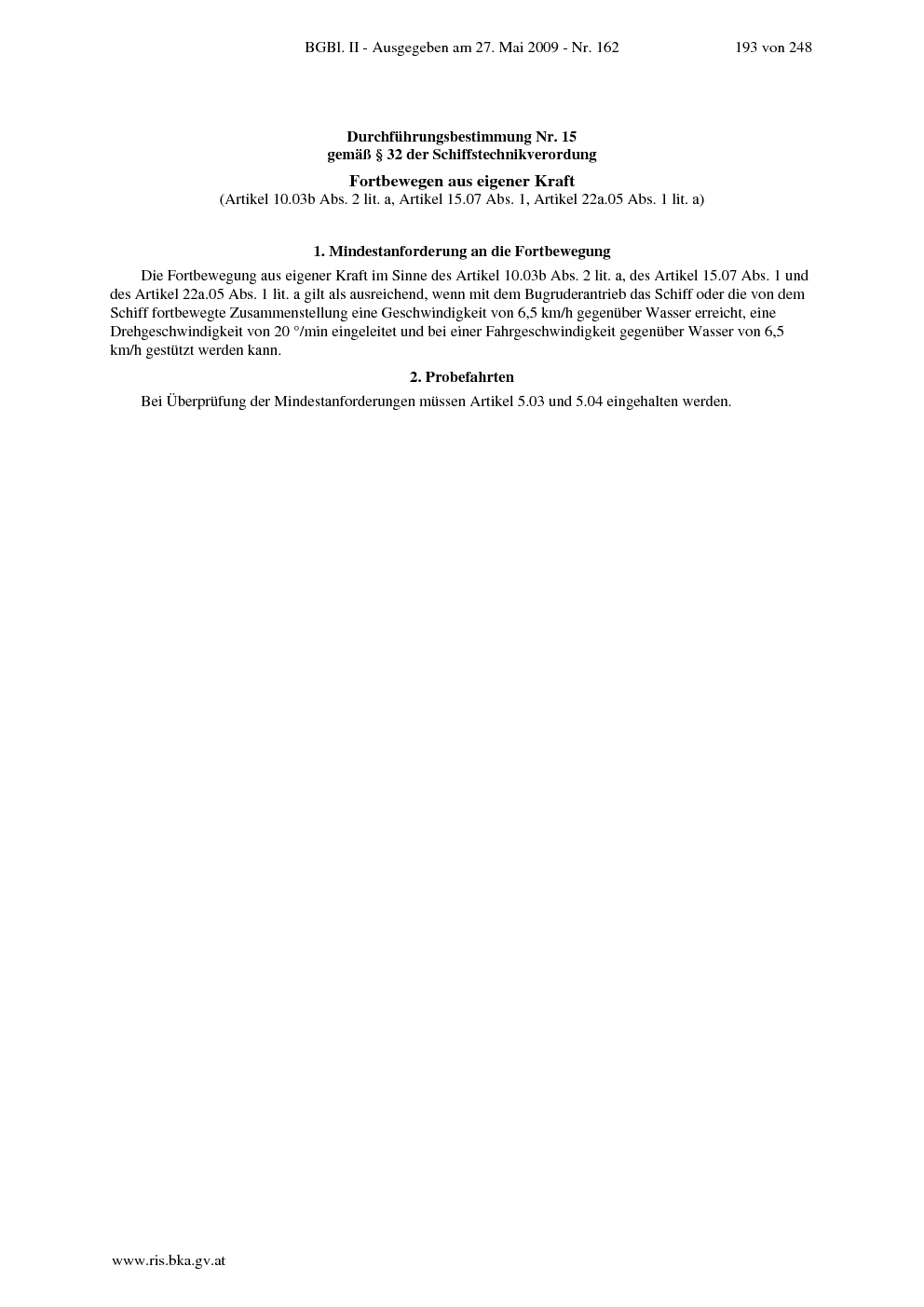 BGBl. II - Ausgegeben am 27. Mai 2009 - Nr. 162 193 von 248

Durchführungsbestimmung Nr. 15
gemäß § 32 der Schiffstechnikverordung

Fortbewegen aus eigener Kraft
(Artikel 10.03b Abs. 2 lit. a, Artikel 15.07 Abs. 1, Artikel 22a.05 Abs. 1 lit. a)

1. Mindestanforderung an die Fortbewegung

Die Fortbewegung aus eigener Kraft im Sinne des Artikel 10.03b Abs. 2 lit. a, des Artikel 15.07 Abs. 1 und des Artikel 22a.05 Abs. 1 lit. a gilt als ausreichend, wenn mit dem Bugruderantrieb das Schiff oder die von dem Schiff fortbewegte Zusammenstellung eine Geschwindigkeit von 6,5 km/h gegenüber Wasser erreicht, eine Drehgeschwindigkeit von 20 °/min eingeleitet und bei einer Fahrgeschwindigkeit gegenüber Wasser von 6,5 km/h gestützt werden kann.

2. Probefahrten

Bei Überprüfung der Mindestanforderungen müssen Artikel 5.03 und 5.04 eingehalten werden.

www.ris.bka.gv.at